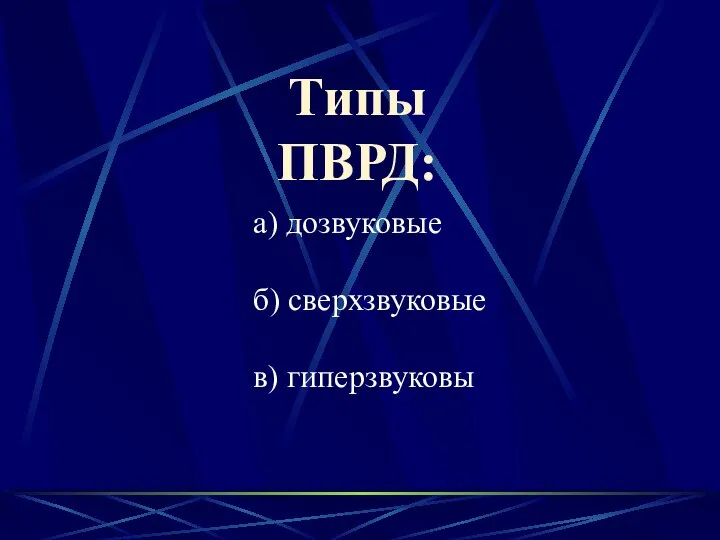 Типы ПВРД:

а) дозвуковые

б) сверхзвуковые

в) гиперзвуковы